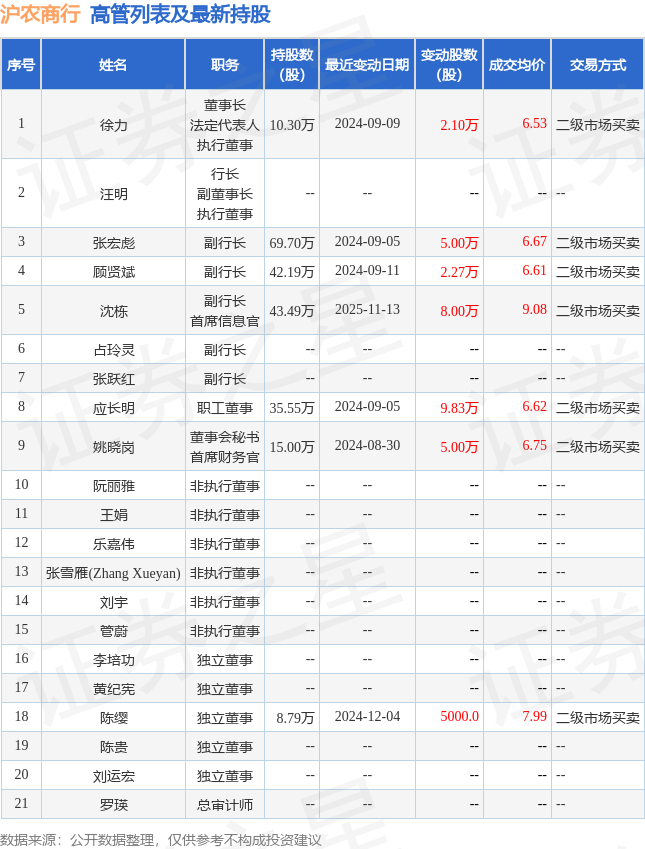 沪农商行 高管列表及最新持股

| 序号 | 姓名 | 职务 | 持股数(股) | 最近变动日期 | 变动股数(股) | 成交均价 | 交易方式 |
|---|---|---|---|---|---|---|---|
| 1 | 徐力 | 董事长 法定代表人 执行董事 | 10.30万 | 2024-09-09 | 2.10万 | 6.53 | 二级市场买卖 |
| 2 | 汪明 | 行长 副董事长 执行董事 | -- | -- | -- | -- | -- |
| 3 | 张宏彪 | 副行长 | 69.70万 | 2024-09-05 | 5.00万 | 6.67 | 二级市场买卖 |
| 4 | 顾贤斌 | 副行长 | 42.19万 | 2024-09-11 | 2.27万 | 6.61 | 二级市场买卖 |
| 5 | 沈栋 | 副行长 首席信息官 | 43.49万 | 2025-11-13 | 8.00万 | 9.08 | 二级市场买卖 |
| 6 | 占玲灵 | 副行长 | -- | -- | -- | -- | -- |
| 7 | 张跃红 | 副行长 | -- | -- | -- | -- | -- |
| 8 | 应长明 | 职工董事 | 35.55万 | 2024-09-05 | 9.83万 | 6.62 | 二级市场买卖 |
| 9 | 姚晓岗 | 董事会秘书 首席财务官 | 15.00万 | 2024-08-30 | 5.00万 | 6.75 | 二级市场买卖 |
| 10 | 阮丽雅 | 非执行董事 | -- | -- | -- | -- | -- |
| 11 | 王娟 | 非执行董事 | -- | -- | -- | -- | -- |
| 12 | 乐嘉伟 | 非执行董事 | -- | -- | -- | -- | -- |
| 13 | 张雪雁(Zhang Xueyan) | 非执行董事 | -- | -- | -- | -- | -- |
| 14 | 刘宇 | 非执行董事 | -- | -- | -- | -- | -- |
| 15 | 管蔚 | 非执行董事 | -- | -- | -- | -- | -- |
| 16 | 李培功 | 独立董事 | -- | -- | -- | -- | -- |
| 17 | 黄纪宪 | 独立董事 | -- | -- | -- | -- | -- |
| 18 | 陈缨 | 独立董事 | 8.79万 | 2024-12-04 | 5000.0 | 7.99 | 二级市场买卖 |
| 19 | 陈贵 | 独立董事 | -- | -- | -- | -- | -- |
| 20 | 刘运宏 | 独立董事 | -- | -- | -- | -- | -- |
| 21 | 罗瑛 | 总审计师 | -- | -- | -- | -- | -- |

数据来源：公开数据整理，仅供参考不构成投资建议